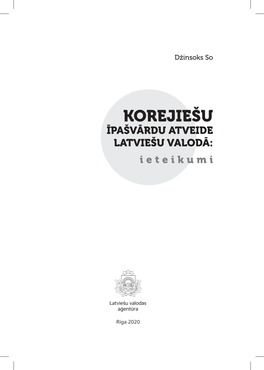 Džinsoks So

KOREJIEŠU
ĪPAŠVĀRDU ATVEIDE
LATVIEŠU VALODĀ:
ieteikumi

Latviešu valodas aģentūra

Rīga 2020